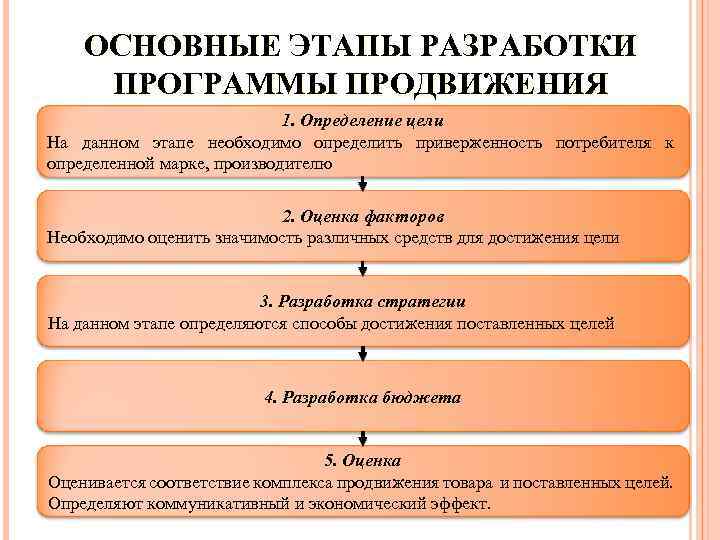 ОСНОВНЫЕ ЭТАПЫ РАЗРАБОТКИ ПРОГРАММЫ ПРОДВИЖЕНИЯ

1. Определение цели
На данном этапе необходимо определить приверженность потребителя к определенной марке, производителю

2. Оценка факторов
Необходимо оценить значимость различных средств для достижения цели

3. Разработка стратегии
На данном этапе определяются способы достижения поставленных целей

4. Разработка бюджета

5. Оценка
Оценивается соответствие комплекса продвижения товара и поставленных целей. Определяют коммуникативный и экономический эффект.